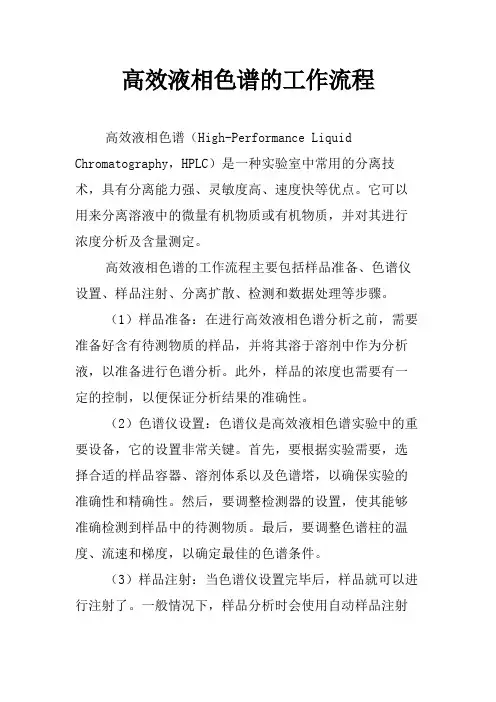 高效液相色谱的工作流程

高效液相色谱（High-Performance Liquid Chromatography，HPLC）是一种实验室中常用的分离技术，具有分离能力强、灵敏度高、速度快等优点。它可以用来分离溶液中的微量有机物质或有机物质，并对其进行浓度分析及含量测定。

高效液相色谱的工作流程主要包括样品准备、色谱仪设置、样品注射、分离扩散、检测和数据处理等步骤。

（1）样品准备：在进行高效液相色谱分析之前，需要准备好含有待测物质的样品，并将其溶于溶剂中作为分析液，以准备进行色谱分析。此外，样品的浓度也需要有一定的控制，以便保证分析结果的准确性。

（2）色谱仪设置：色谱仪是高效液相色谱实验中的重要设备，它的设置非常关键。首先，要根据实验需要，选择合适的样品容器、溶剂体系以及色谱塔，以确保实验的准确性和精确性。然后，要调整检测器的设置，使其能够准确检测到样品中的待测物质。最后，要调整色谱柱的温度、流速和梯度，以确定最佳的色谱条件。

（3）样品注射：当色谱仪设置完毕后，样品就可以进行注射了。一般情况下，样品分析时会使用自动样品注射